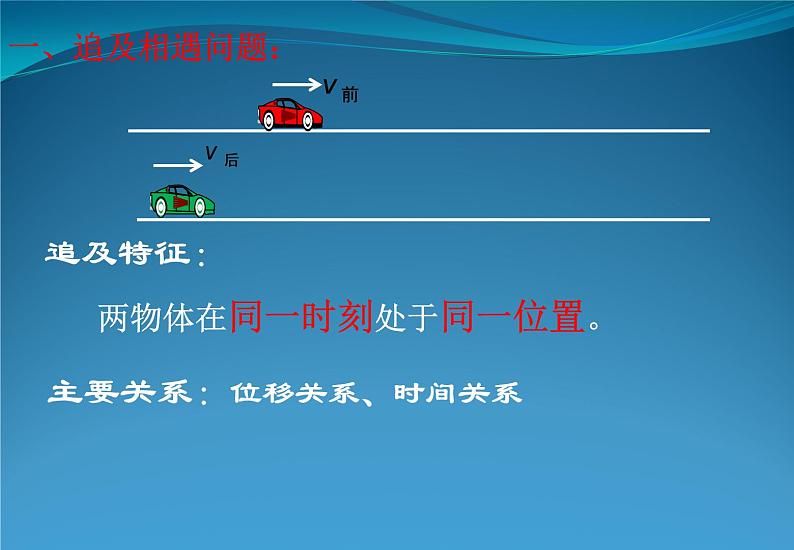 一、追及相遇问题：

$v_{前}$

$v_{后}$

追及特征：

两物体在同一时刻处于同一位置。

主要关系：位移关系、时间关系